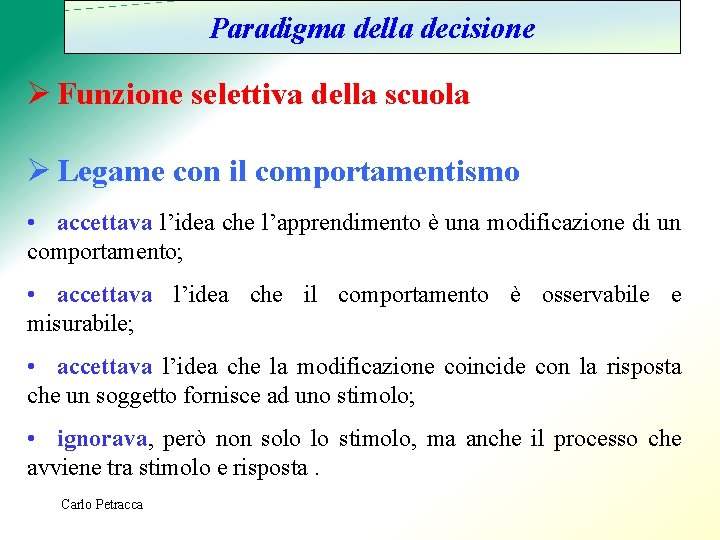 Paradigma della decisione

➢ Funzione selettiva della scuola

➢ Legame con il comportamentismo

• accettava l'idea che l'apprendimento è una modificazione di un comportamento;

• accettava l'idea che il comportamento è osservabile e misurabile;

• accettava l'idea che la modificazione coincide con la risposta che un soggetto fornisce ad uno stimolo;

• ignorava, però non solo lo stimolo, ma anche il processo che avviene tra stimolo e risposta .

Carlo Petracca